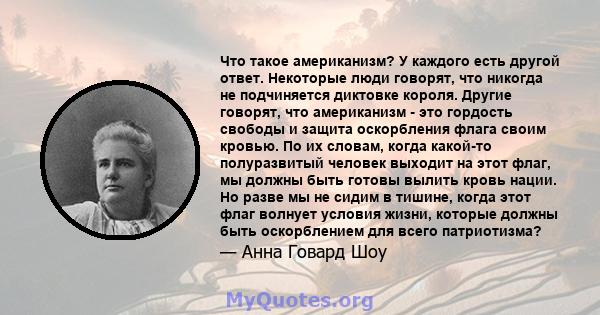 Что такое американизм? У каждого есть другой ответ. Некоторые люди говорят, что никогда не подчиняется диктовке короля. Другие говорят, что американизм - это гордость свободы и защита оскорбления флага своим кровью. По их словам, когда какой-то полуразвитый человек выходит на этот флаг, мы должны быть готовы вылить кровь нации. Но разве мы не сидим в тишине, когда этот флаг волнует условия жизни, которые должны быть оскорблением для всего патриотизма?

— Анна Говард Шоу

MyQuotes.org